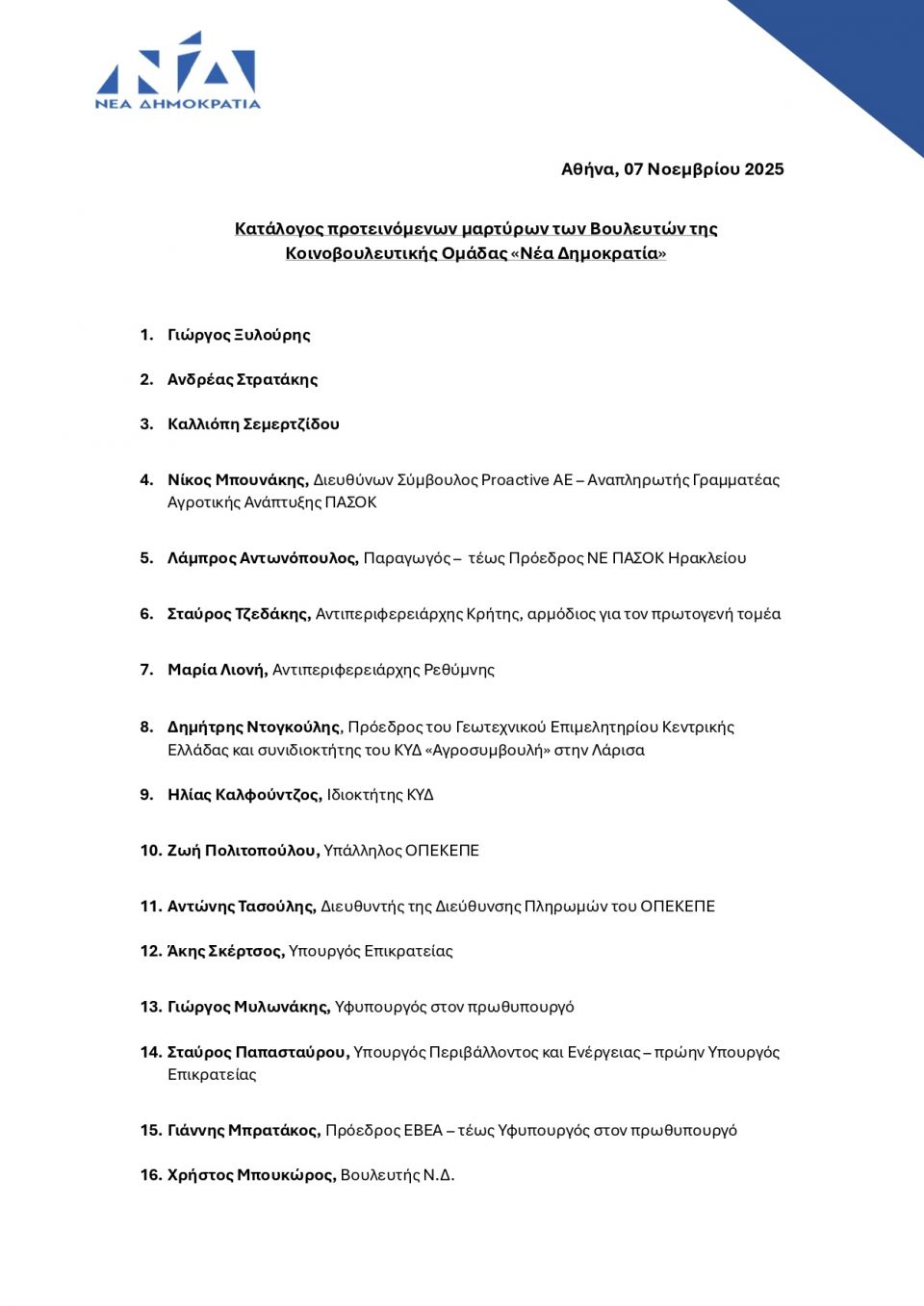 ΝΕΑ ΔΗΜΟΚΡΑΤΙΑ

Αθήνα, 07 Νοεμβρίου 2025

Κατάλογος προτεινόμενων μαρτύρων των Βουλευτών της Κοινοβουλευτικής Ομάδας «Νέα Δημοκρατία»

1. Γιώργος Ξυλούρης

2. Ανδρέας Στρατάκης

3. Καλλιόπη Σεμερτζίδου

4. Νίκος Μπουνάκης, Διευθύνων Σύμβουλος Proactive AE – Αναπληρωτής Γραμματέας Αγροτικής Ανάπτυξης ΠΑΣΟΚ

5. Λάμπρος Αντωνόπουλος, Παραγωγός – τέως Πρόεδρος ΝΕ ΠΑΣΟΚ Ηρακλείου

6. Σταύρος Τζεδάκης, Αντιπεριφερειάρχης Κρήτης, αρμόδιος για τον πρωτογενή τομέα

7. Μαρία Λιονή, Αντιπεριφερειάρχης Ρεθύμνης

8. Δημήτρης Ντογκούλης, Πρόεδρος του Γεωτεχνικού Επιμελητηρίου Κεντρικής Ελλάδας και συνιδιοκτήτης του ΚΥΔ «Αγροσυμβουλή» στην Λάρισα

9. Ηλίας Καλφούντζος, Ιδιοκτήτης ΚΥΔ

10. Ζωή Πολιτοπούλου, Υπάλληλος ΟΠΕΚΕΠΕ

11. Αντώνης Τασούλης, Διευθυντής της Διεύθυνσης Πληρωμών του ΟΠΕΚΕΠΕ

12. Άκης Σκέρτσος, Υπουργός Επικρατείας

13. Γιώργος Μυλωνάκης, Υφυπουργός στον πρωθυπουργό

14. Σταύρος Παπασταύρου, Υπουργός Περιβάλλοντος και Ενέργειας – πρώην Υπουργός Επικρατείας

15. Γιάννης Μπρατάκος, Πρόεδρος ΕΒΕΑ – τέως Υφυπουργός στον πρωθυπουργό

16. Χρήστος Μπουκώρος, Βουλευτής Ν.Δ.